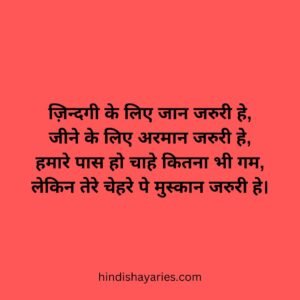 ज़िन्दगी के लिए जान जरुरी हे,
जीने के लिए अरमान जरुरी हे,
हमारे पास हो चाहे कितना भी गम,
लेकिन तेरे चेहरे पे मुस्कान जरुरी हे।

hindishayaries.com